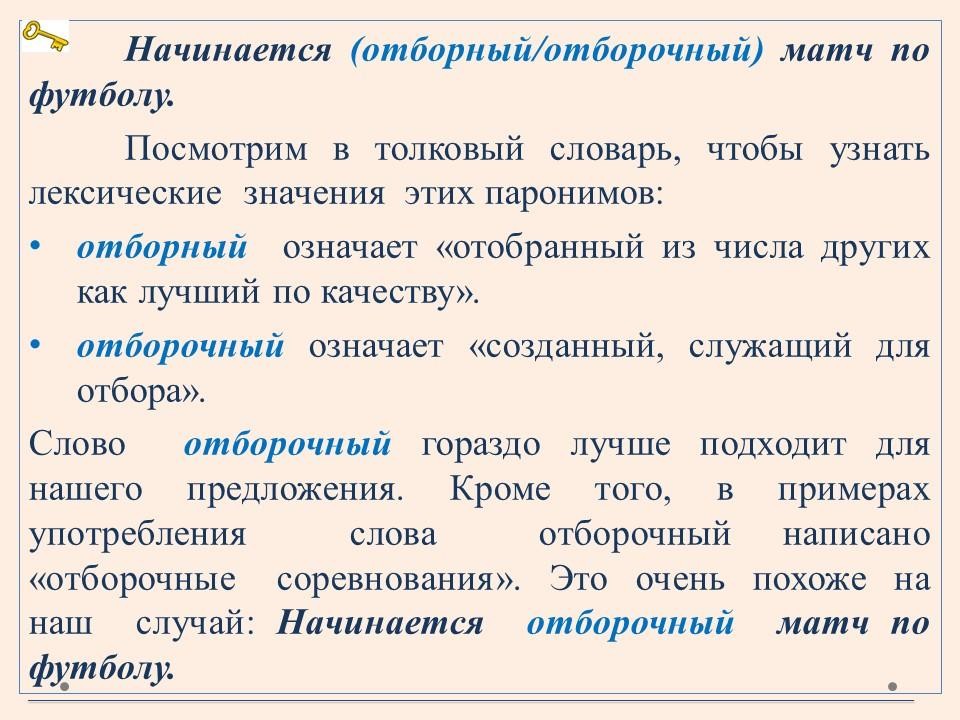 Начинается (отборный/отборочный) матч по футболу.

Посмотрим в толковый словарь, чтобы узнать лексические значения этих паронимов:

• отборный означает «отобранный из числа других как лучший по качеству».

• отборочный означает «созданный, служащий для отбора».

Слово отборочный гораздо лучше подходит для нашего предложения. Кроме того, в примерах употребления слова отборочный написано «отборочные соревнования». Это очень похоже на наш случай: Начинается отборочный матч по футболу.